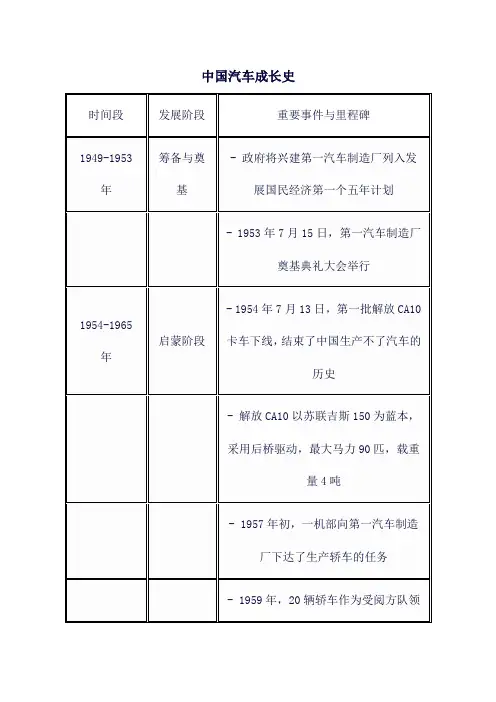 中国汽车成长史

| 时间段 | 发展阶段 | 重要事件与里程碑 |
|---|---|---|
| 1949-1953年 | 筹备与奠基 | - 政府将兴建第一汽车制造厂列入发展国民经济第一个五年计划 |
| | | - 1953年7月15日，第一汽车制造厂奠基典礼大会举行 |
| 1954-1965年 | 启蒙阶段 | - 1954年7月13日，第一批解放CA10卡车下线，结束了中国生产不了汽车的历史 |
| | | - 解放CA10以苏联吉斯150为蓝本，采用后桥驱动，最大马力90匹，载重量4吨 |
| | | - 1957年初，一机部向第一汽车制造厂下达了生产轿车的任务 |
| | | - 1959年，20辆轿车作为受阅方队领 |